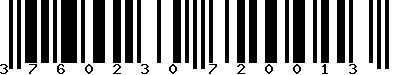 3 7 6 0 2 3 0 7 2 0 0 1 3